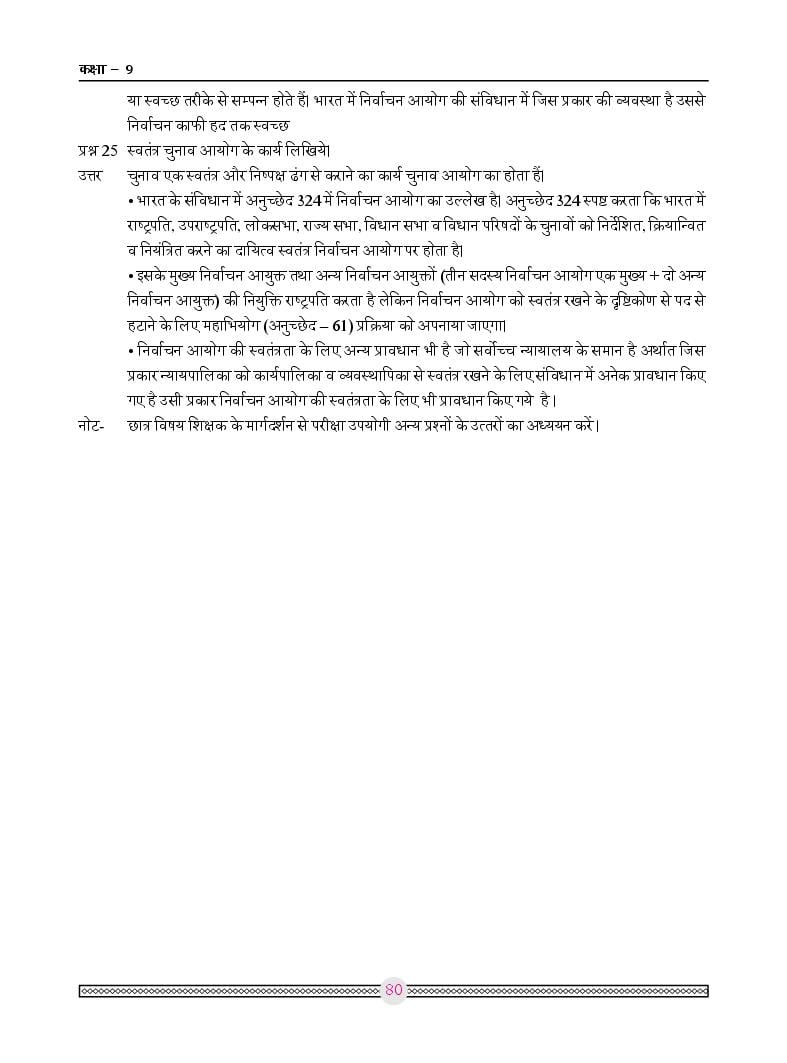 कक्षा – 9

या स्वच्छ तरीके से सम्पन्न होते हैं। भारत में निर्वाचन आयोग की संविधान में जिस प्रकार की व्यवस्था है उससे निर्वाचन काफी हद तक स्वच्छ

प्रश्न 25 स्वतंत्र चुनाव आयोग के कार्य लिखिये।

उत्तर चुनाव एक स्वतंत्र और निष्पक्ष ढंग से कराने का कार्य चुनाव आयोग का होता हैं।

• भारत के संविधान में अनुच्छेद 324 में निर्वाचन आयोग का उल्लेख है। अनुच्छेद 324 स्पष्ट करता कि भारत में राष्ट्रपति, उपराष्ट्रपति, लोकसभा, राज्य सभा, विधान सभा व विधान परिषदों के चुनावों को निर्देशित, क्रियान्वित व नियंत्रित करने का दायित्व स्वतंत्र निर्वाचन आयोग पर होता है।

• इसके मुख्य निर्वाचन आयुक्त तथा अन्य निर्वाचन आयुक्तों (तीन सदस्य निर्वाचन आयोग एक मुख्य + दो अन्य निर्वाचन आयुक्त) की नियुक्ति राष्ट्रपति करता है लेकिन निर्वाचन आयोग को स्वतंत्र रखने के दृष्टिकोण से पद से हटाने के लिए महाभियोग (अनुच्छेद – 61) प्रक्रिया को अपनाया जाएगा।

• निर्वाचन आयोग की स्वतंत्रता के लिए अन्य प्रावधान भी है जो सर्वोच्च न्यायालय के समान है अर्थात जिस प्रकार न्यायपालिका को कार्यपालिका व व्यवस्थापिका से स्वतंत्र रखने के लिए संविधान में अनेक प्रावधान किए गए है उसी प्रकार निर्वाचन आयोग की स्वतंत्रता के लिए भी प्रावधान किए गये है।

नोट- छात्र विषय शिक्षक के मार्गदर्शन से परीक्षा उपयोगी अन्य प्रश्नों के उत्तरों का अध्ययन करें।

80